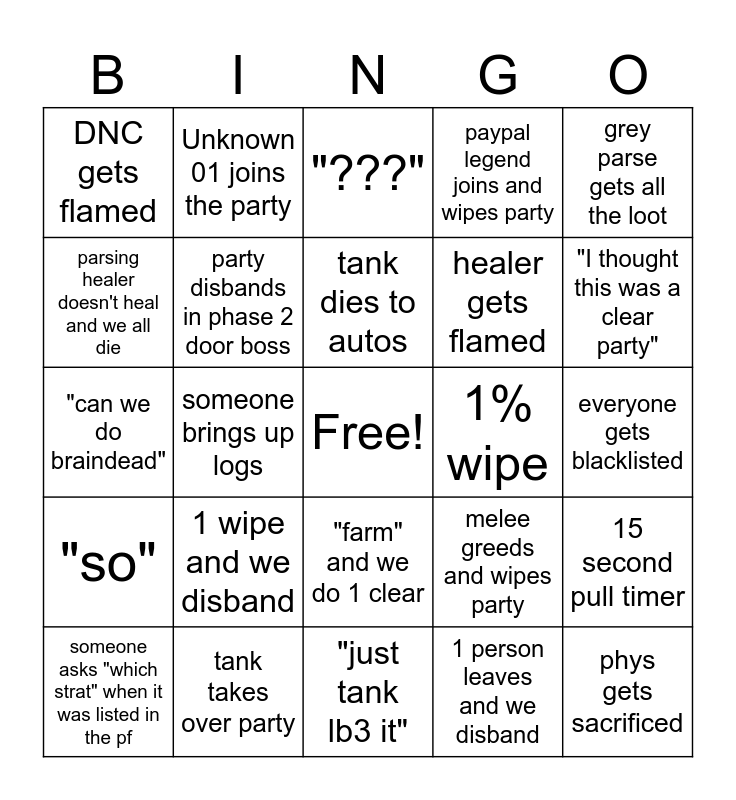 | B | I | N | G | O |
|---|---|---|---|---|
| DNC gets flamed | Unknown 01 joins the party | "???" | paypal legend joins and wipes party | grey parse gets all the loot |
| parsing healer doesn't heal and we all die | party disbands in phase 2 door boss | tank dies to autos | healer gets flamed | "I thought this was a clear party" |
| "can we do braindead" | someone brings up logs | Free! | 1% wipe | everyone gets blacklisted |
| "so" | 1 wipe and we disband | "farm" and we do 1 clear | melee greeds and wipes party | 15 second pull timer |
| someone asks "which strat" when it was listed in the pf | tank takes over party | "just tank lb3 it" | 1 person leaves and we disband | phys gets sacrificed |